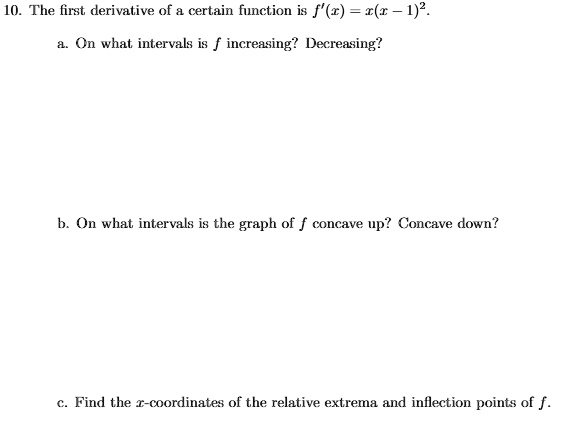 10. The first derivative of a certain function is $f'(x) = x(x-1)^2$.

a. On what intervals is $f$ increasing? Decreasing?

b. On what intervals is the graph of $f$ concave up? Concave down?

c. Find the $x$-coordinates of the relative extrema and inflection points of $f$.